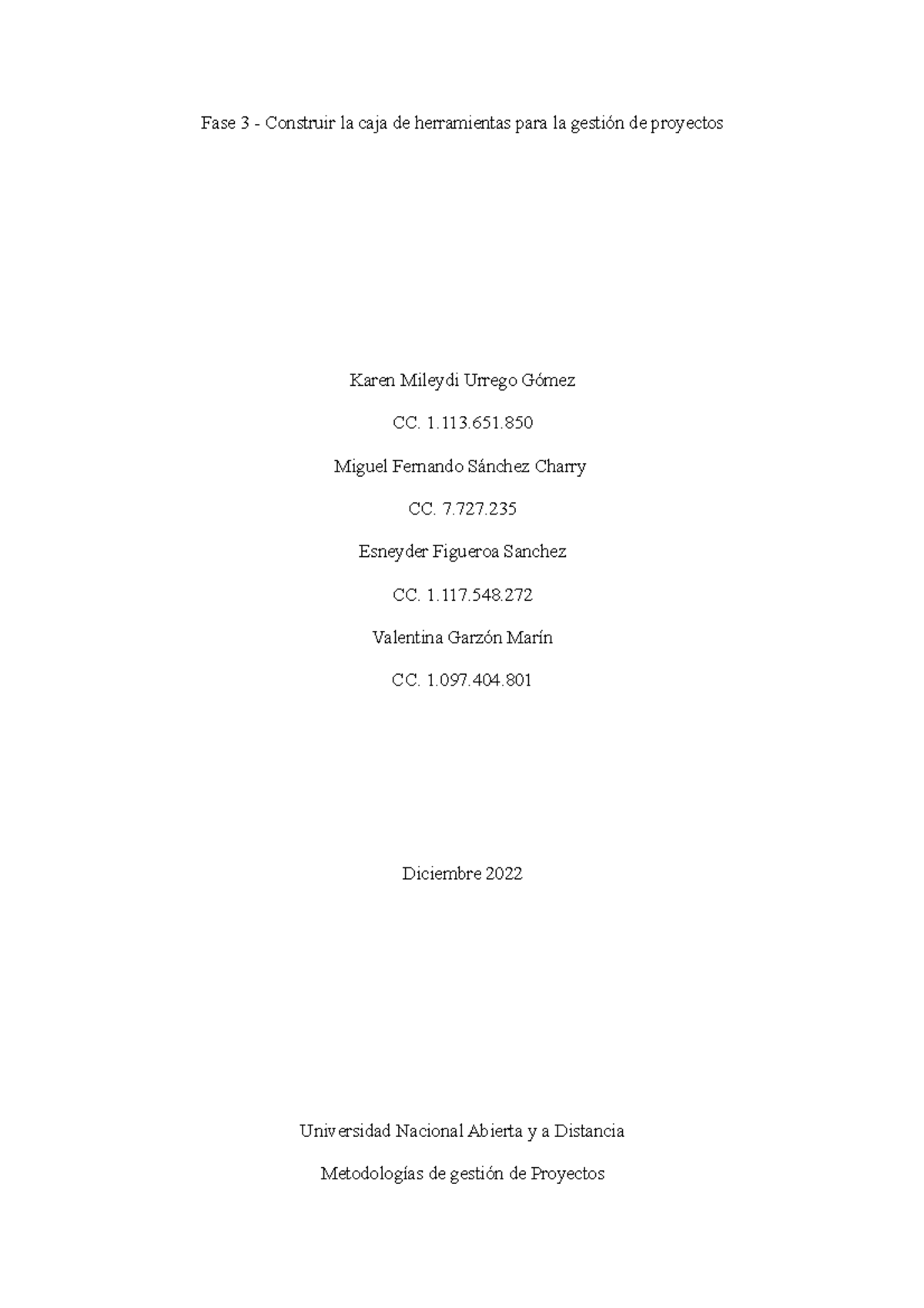 Fase 3 - Construir la caja de herramientas para la gestión de proyectos

Karen Mileydi Urrego Gómez

CC. 1.113.651.850

Miguel Fernando Sánchez Charry

CC. 7.727.235

Esneyder Figueroa Sanchez

CC. 1.117.548.272

Valentina Garzón Marín

CC. 1.097.404.801

Diciembre 2022

Universidad Nacional Abierta y a Distancia

Metodologías de gestión de Proyectos